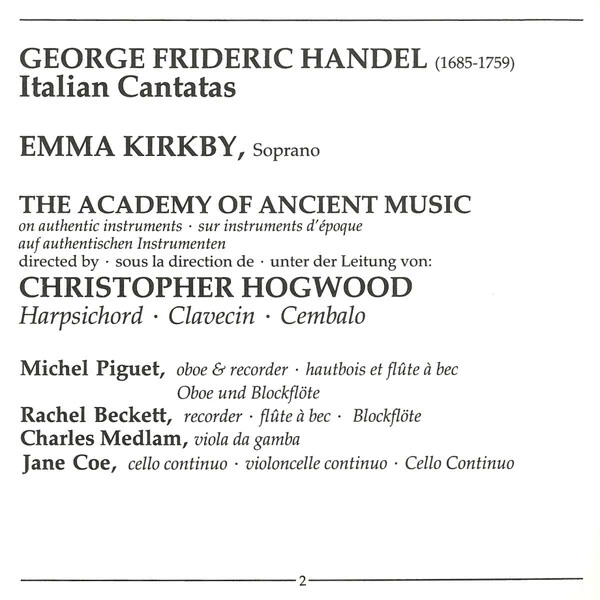 GEORGE FRIDERIC HANDEL (1685-1759)
Italian Cantatas

EMMA KIRKBY, Soprano

THE ACADEMY OF ANCIENT MUSIC
on authentic instruments · sur instruments d'époque
auf authentischen Instrumenten
directed by · sous la direction de · unter der Leitung von:
CHRISTOPHER HOGWOOD
Harpsichord · Clavecin · Cembalo

Michel Piguet, oboe & recorder · hautbois et flûte à bec
Oboe und Blockflöte
Rachel Beckett, recorder · flûte à bec · Blockflöte
Charles Medlam, viola da gamba
Jane Coe, cello continuo · violoncelle continuo · Cello Continuo

2